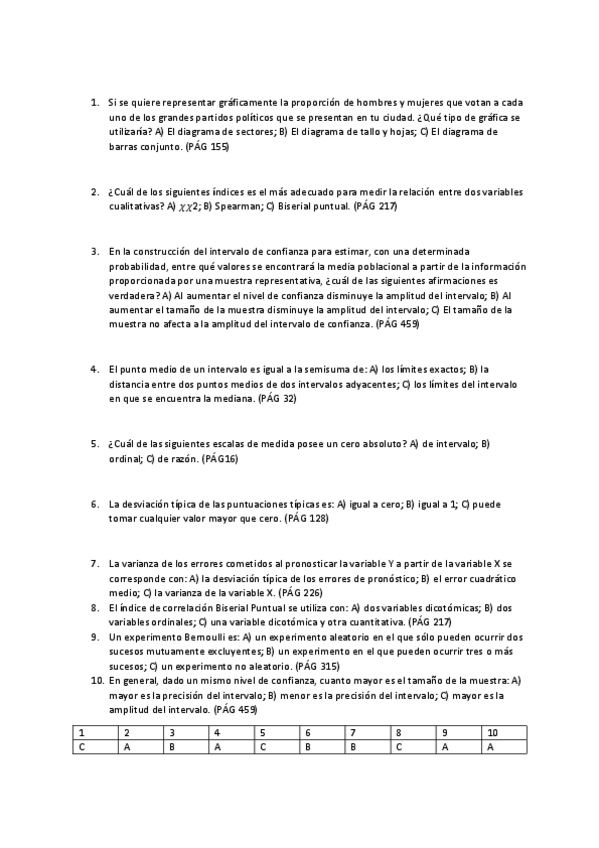 1. Si se quiere representar gráficamente la proporción de hombres y mujeres que votan a cada uno de los grandes partidos políticos que se presentan en tu ciudad. ¿Qué tipo de gráfica se utilizaría? A) El diagrama de sectores; B) El diagrama de tallo y hojas; C) El diagrama de barras conjunto. (PÁG 155)

2. ¿Cuál de los siguientes índices es el más adecuado para medir la relación entre dos variables cualitativas? A) $\chi\chi 2$; B) Spearman; C) Biserial puntual. (PÁG 217)

3. En la construcción del intervalo de confianza para estimar, con una determinada probabilidad, entre qué valores se encontrará la media poblacional a partir de la información proporcionada por una muestra representativa, ¿cuál de las siguientes afirmaciones es verdadera? A) Al aumentar el nivel de confianza disminuye la amplitud del intervalo; B) Al aumentar el tamaño de la muestra disminuye la amplitud del intervalo; C) El tamaño de la muestra no afecta a la amplitud del intervalo de confianza. (PÁG 459)

4. El punto medio de un intervalo es igual a la semisuma de: A) los límites exactos; B) la distancia entre dos puntos medios de dos intervalos adyacentes; C) los límites del intervalo en que se encuentra la mediana. (PÁG 32)

5. ¿Cuál de las siguientes escalas de medida posee un cero absoluto? A) de intervalo; B) ordinal; C) de razón. (PÁG16)

6. La desviación típica de las puntuaciones típicas es: A) igual a cero; B) igual a 1; C) puede tomar cualquier valor mayor que cero. (PÁG 128)

7. La varianza de los errores cometidos al pronosticar la variable Y a partir de la variable X se corresponde con: A) la desviación típica de los errores de pronóstico; B) el error cuadrático medio; C) la varianza de la variable X. (PÁG 226)
8. El índice de correlación Biserial Puntual se utiliza con: A) dos variables dicotómicas; B) dos variables ordinales; C) una variable dicotómica y otra cuantitativa. (PÁG 217)
9. Un experimento Bernoulli es: A) un experimento aleatorio en el que sólo pueden ocurrir dos sucesos mutuamente excluyentes; B) un experimento en el que pueden ocurrir tres o más sucesos; C) un experimento no aleatorio. (PÁG 315)
10. En general, dado un mismo nivel de confianza, cuanto mayor es el tamaño de la muestra: A) mayor es la precisión del intervalo; B) menor es la precisión del intervalo; C) mayor es la amplitud del intervalo. (PÁG 459)

| 1 | 2 | 3 | 4 | 5 | 6 | 7 | 8 | 9 | 10 |
|---|---|---|---|---|---|---|---|---|---|
| C | A | B | A | C | B | B | C | A | A |